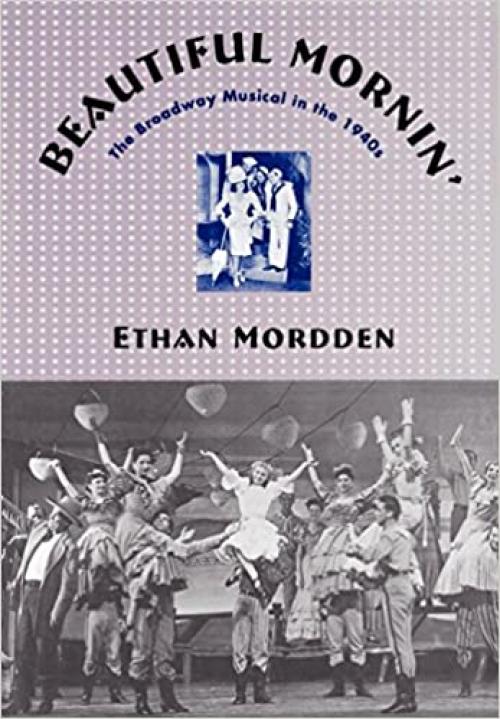 BEAUTIFUL MORNIN'
The Broadway Musical in the 1940s

ETHAN MORDDEN